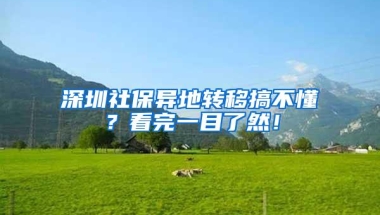 深圳社保异地转移搞不懂？看完一目了然！